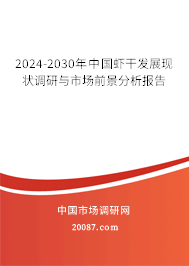 2024-2030年中国虾干发展现状调研与市场前景分析报告

中国市场调研网

20087.com